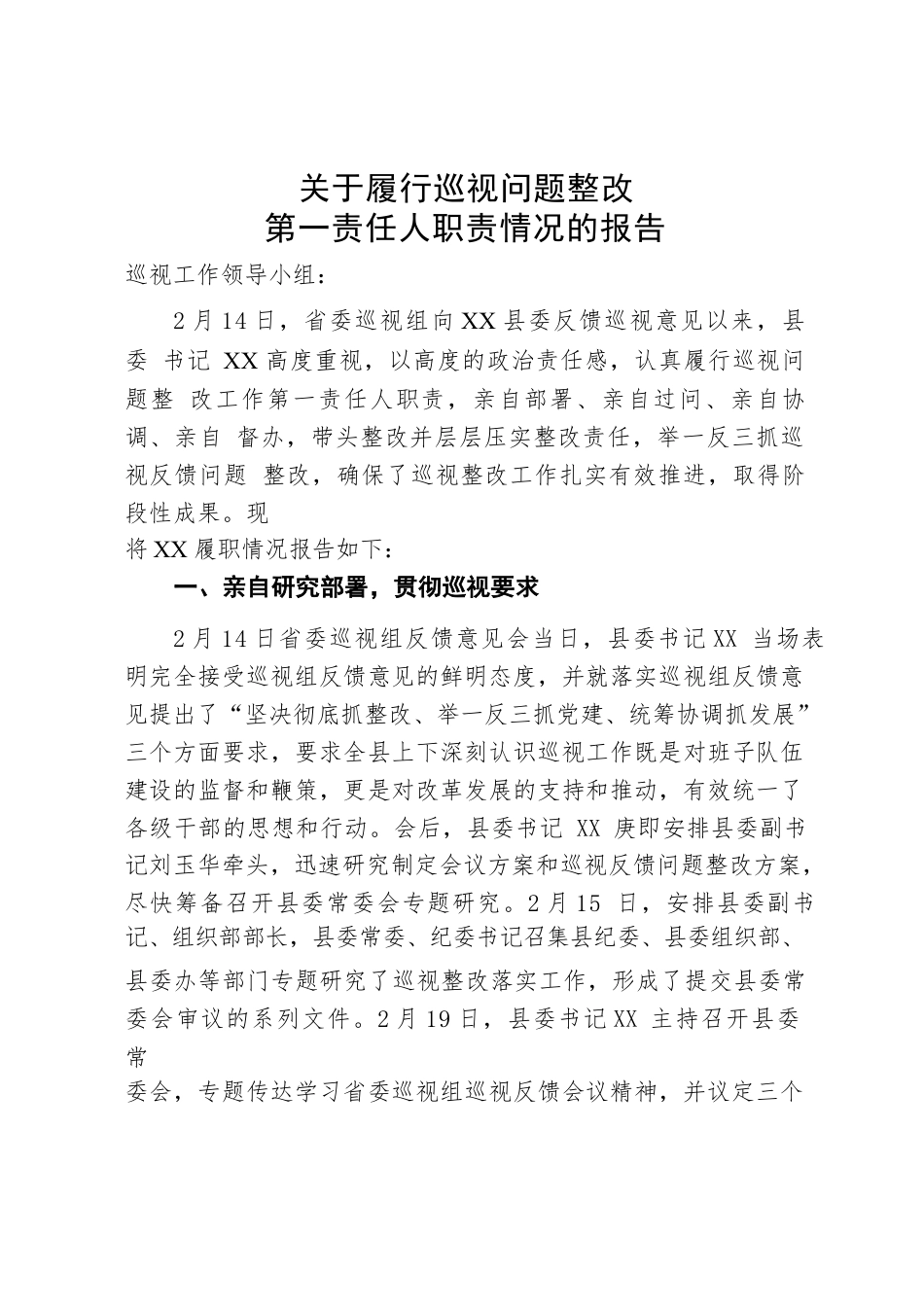 关于履行巡视问题整改
第一责任人职责情况的报告

巡视工作领导小组：

2月14日，省委巡视组向XX县委反馈巡视意见以来，县委 书记 XX高度重视，以高度的政治责任感，认真履行巡视问题整 改工作第一责任人职责，亲自部署、亲自过问、亲自协调、亲自 督办，带头整改并层层压实整改责任，举一反三抓巡视反馈问题 整改，确保了巡视整改工作扎实有效推进，取得阶段性成果。现
将XX履职情况报告如下：

一、亲自研究部署，贯彻巡视要求

2月14日省委巡视组反馈意见会当日，县委书记XX 当场表明完全接受巡视组反馈意见的鲜明态度，并就落实巡视组反馈意见提出了“坚决彻底抓整改、举一反三抓党建、统筹协调抓发展”三个方面要求，要求全县上下深刻认识巡视工作既是对班子队伍建设的监督和鞭策，更是对改革发展的支持和推动，有效统一了各级干部的思想和行动。会后，县委书记 XX 庚即安排县委副书记刘玉华牵头，迅速研究制定会议方案和巡视反馈问题整改方案，尽快筹备召开县委常委会专题研究。2月15 日，安排县委副书记、组织部部长，县委常委、纪委书记召集县纪委、县委组织部、县委办等部门专题研究了巡视整改落实工作，形成了提交县委常委会审议的系列文件。2月19日，县委书记XX 主持召开县委常
委会，专题传达学习省委巡视组巡视反馈会议精神，并议定三个